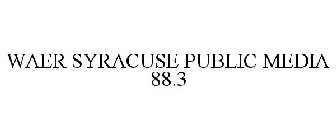 WAER SYRACUSE PUBLIC MEDIA 88.3